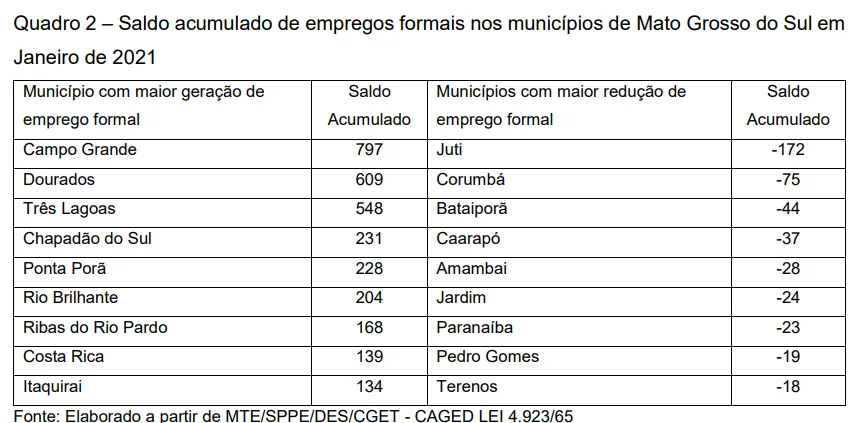 Quadro 2 – Saldo acumulado de empregos formais nos municípios de Mato Grosso do Sul em Janeiro de 2021

| Município com maior geração de emprego formal | Saldo Acumulado | Municípios com maior redução de emprego formal | Saldo Acumulado |
|---|---|---|---|
| Campo Grande | 797 | Juti | -172 |
| Dourados | 609 | Corumbá | -75 |
| Três Lagoas | 548 | Bataiporã | -44 |
| Chapadão do Sul | 231 | Caarapó | -37 |
| Ponta Porã | 228 | Amambai | -28 |
| Rio Brilhante | 204 | Jardim | -24 |
| Ribas do Rio Pardo | 168 | Paranaíba | -23 |
| Costa Rica | 139 | Pedro Gomes | -19 |
| Itaquirai | 134 | Terenos | -18 |

Fonte: Elaborado a partir de MTE/SPPE/DES/CGET - CAGED LEI 4.923/65